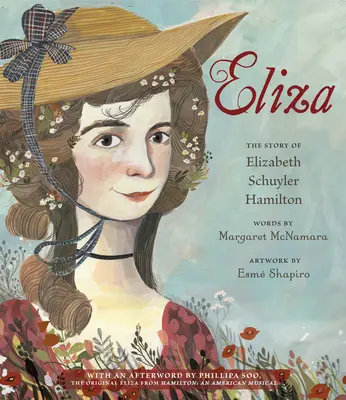 Eliza

THE STORY OF
Elizabeth Schuyler Hamilton

WORDS BY
Margaret McNamara

ARTWORK BY
Esmé Shapiro

WITH AN AFTERWORD BY PHILLIPA SOO,
THE ORIGINAL ELIZA FROM HAMILTON: AN AMERICAN MUSICAL